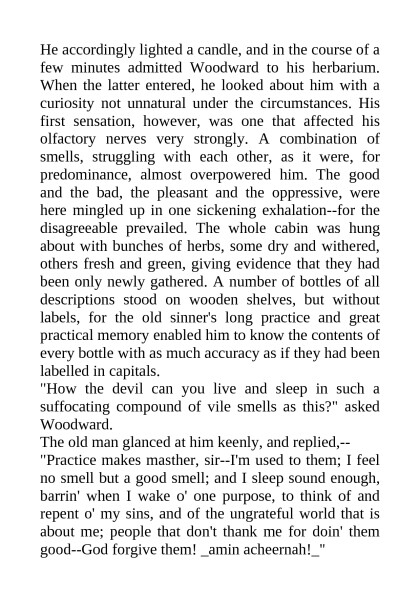 He accordingly lighted a candle, and in the course of a few minutes admitted Woodward to his herbarium. When the latter entered, he looked about him with a curiosity not unnatural under the circumstances. His first sensation, however, was one that affected his olfactory nerves very strongly. A combination of smells, struggling with each other, as it were, for predominance, almost overpowered him. The good and the bad, the pleasant and the oppressive, were here mingled up in one sickening exhalation--for the disagreeable prevailed. The whole cabin was hung about with bunches of herbs, some dry and withered, others fresh and green, giving evidence that they had been only newly gathered. A number of bottles of all descriptions stood on wooden shelves, but without labels, for the old sinner's long practice and great practical memory enabled him to know the contents of every bottle with as much accuracy as if they had been labelled in capitals.
"How the devil can you live and sleep in such a suffocating compound of vile smells as this?" asked Woodward.
The old man glanced at him keenly, and replied,--
"Practice makes masther, sir--I'm used to them; I feel no smell but a good smell; and I sleep sound enough, barrin' when I wake o' one purpose, to think of and repent o' my sins, and of the ungrateful world that is about me; people that don't thank me for doin' them good--God forgive them! _amin acheernah!_"